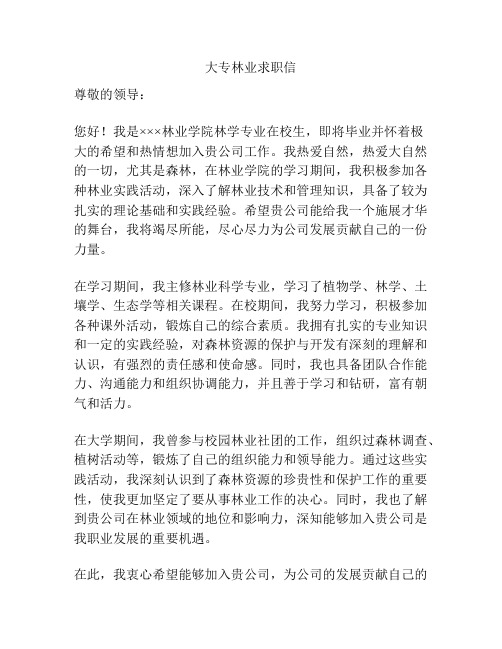 大专林业求职信

尊敬的领导：

您好！我是×××林业学院林学专业在校生，即将毕业并怀着极大的希望和热情想加入贵公司工作。我热爱自然，热爱大自然的一切，尤其是森林，在林业学院的学习期间，我积极参加各种林业实践活动，深入了解林业技术和管理知识，具备了较为扎实的理论基础和实践经验。希望贵公司能给我一个施展才华的舞台，我将竭尽所能，尽心尽力为公司发展贡献自己的一份力量。

在学习期间，我主修林业科学专业，学习了植物学、林学、土壤学、生态学等相关课程。在校期间，我努力学习，积极参加各种课外活动，锻炼自己的综合素质。我拥有扎实的专业知识和一定的实践经验，对森林资源的保护与开发有深刻的理解和认识，有强烈的责任感和使命感。同时，我也具备团队合作能力、沟通能力和组织协调能力，并且善于学习和钻研，富有朝气和活力。

在大学期间，我曾参与校园林业社团的工作，组织过森林调查、植树活动等，锻炼了自己的组织能力和领导能力。通过这些实践活动，我深刻认识到了森林资源的珍贵性和保护工作的重要性，使我更加坚定了要从事林业工作的决心。同时，我也了解到贵公司在林业领域的地位和影响力，深知能够加入贵公司是我职业发展的重要机遇。

在此，我衷心希望能够加入贵公司，为公司的发展贡献自己的